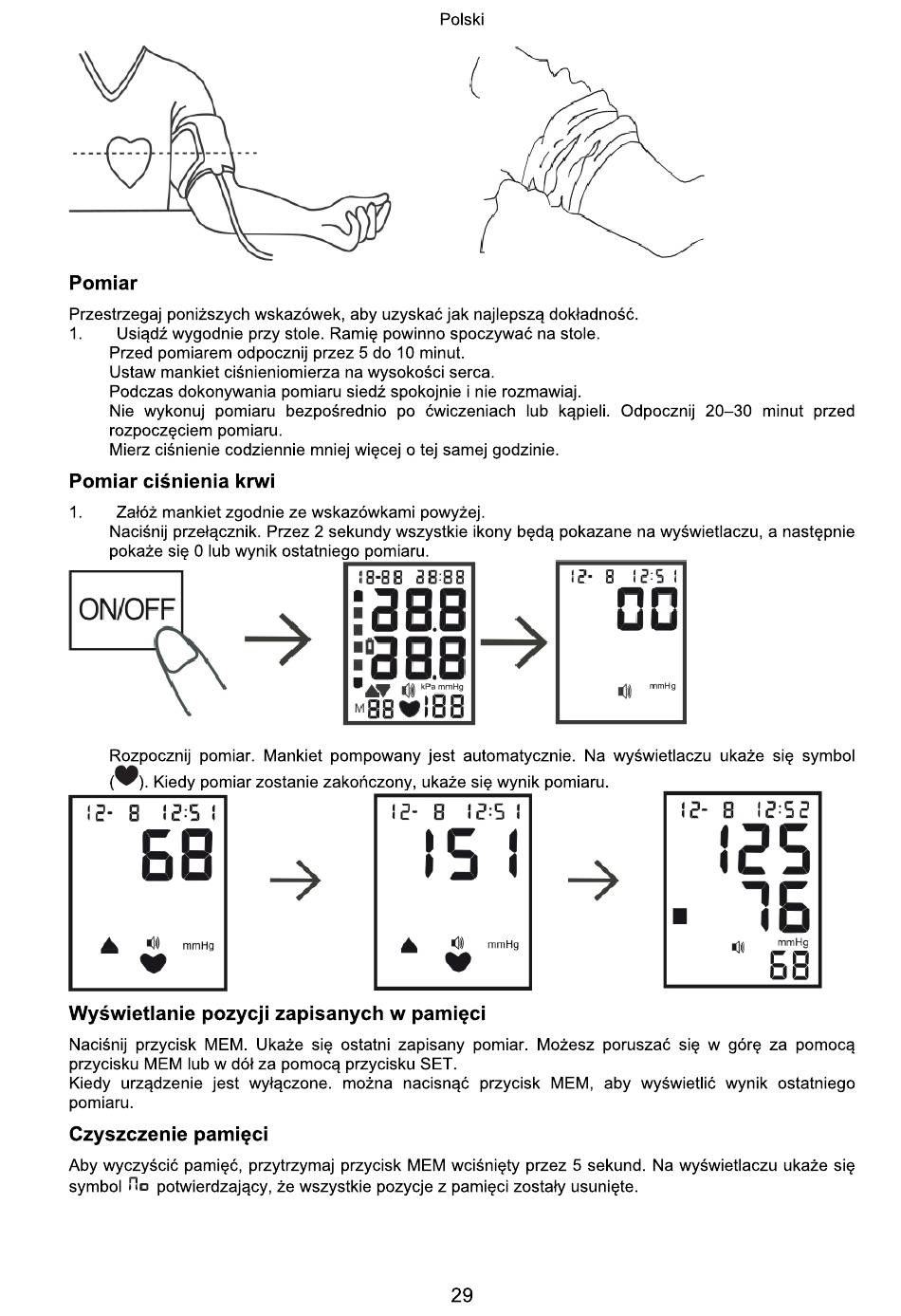 Polski

Pomiar

Przestrzegaj poniższych wskazówek, aby uzyskać jak najlepszą dokładność.
1. Usiądź wygodnie przy stole. Ramię powinno spoczywać na stole.
Przed pomiarem odpocznij przez 5 do 10 minut.
Ustaw mankiet ciśnieniomierza na wysokości serca.
Podczas dokonywania pomiaru siedź spokojnie i nie rozmawiaj.
Nie wykonuj pomiaru bezpośrednio po ćwiczeniach lub kąpieli. Odpocznij 20–30 minut przed rozpoczęciem pomiaru.
Mierz ciśnienie codziennie mniej więcej o tej samej godzinie.

Pomiar ciśnienia krwi

1. Załóż mankiet zgodnie ze wskazówkami powyżej.
Naciśnij przełącznik. Przez 2 sekundy wszystkie ikony będą pokazane na wyświetlaczu, a następnie pokaże się 0 lub wynik ostatniego pomiaru.

ON/OFF

18-88 88:88
888
888
kPa mmHg
M 88 188

12- 8 12:51
00
mmHg

Rozpocznij pomiar. Mankiet pompowany jest automatycznie. Na wyświetlaczu ukaże się symbol (♥). Kiedy pomiar zostanie zakończony, ukaże się wynik pomiaru.

12- 8 12:51
68
mmHg

12- 8 12:51
151
mmHg

12- 8 12:52
125
76
mmHg
68

Wyświetlanie pozycji zapisanych w pamięci

Naciśnij przycisk MEM. Ukaże się ostatni zapisany pomiar. Możesz poruszać się w górę za pomocą przycisku MEM lub w dół za pomocą przycisku SET.
Kiedy urządzenie jest wyłączone. można nacisnąć przycisk MEM, aby wyświetlić wynik ostatniego pomiaru.

Czyszczenie pamięci

Aby wyczyścić pamięć, przytrzymaj przycisk MEM wciśnięty przez 5 sekund. Na wyświetlaczu ukaże się symbol no potwierdzający, że wszystkie pozycje z pamięci zostały usunięte.

29